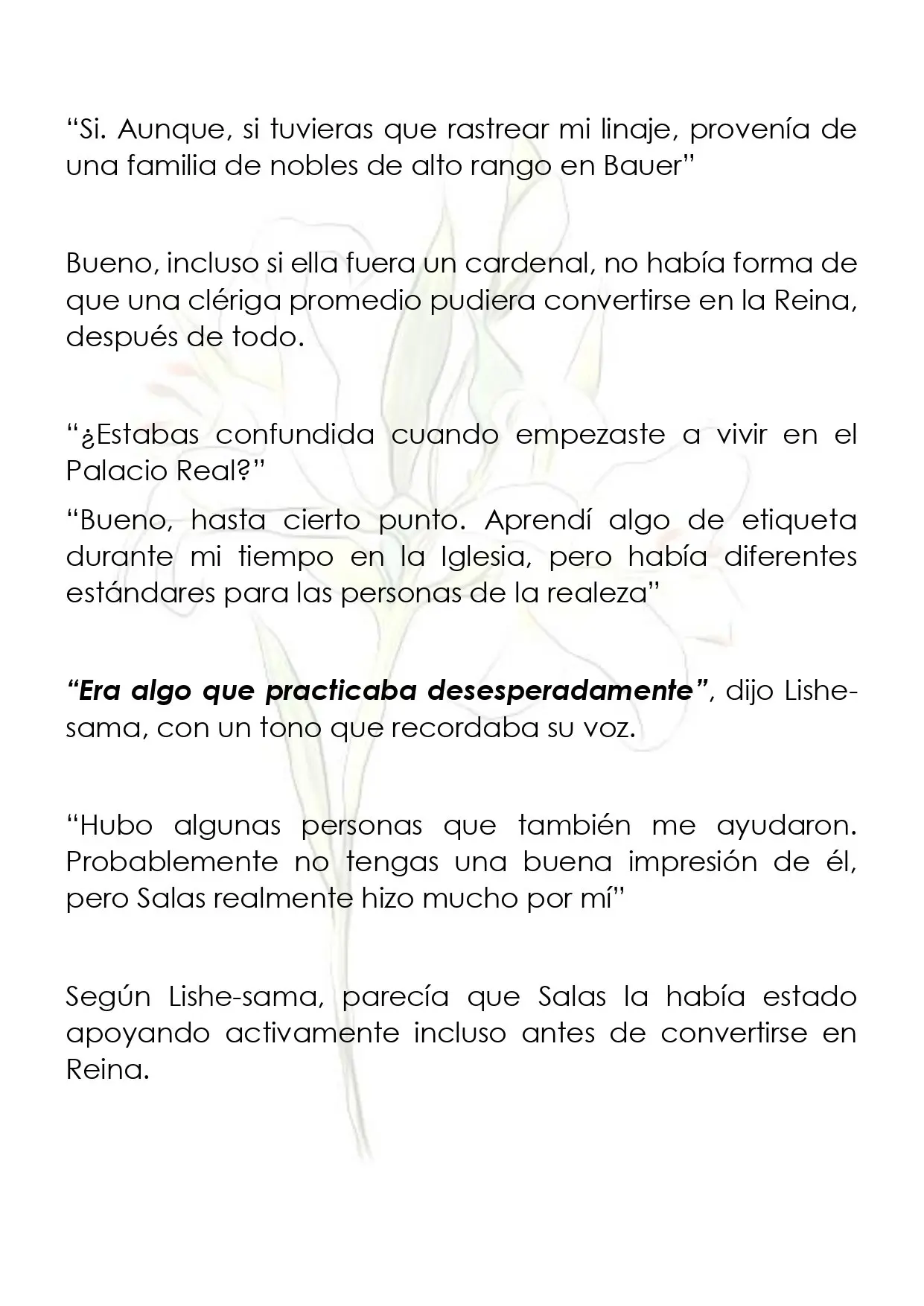 “Si. Aunque, si tuvieras que rastrear mi linaje, provenía de una familia de nobles de alto rango en Bauer”

Bueno, incluso si ella fuera un cardenal, no había forma de que una clériga promedio pudiera convertirse en la Reina, después de todo.

“¿Estabas confundida cuando empezaste a vivir en el Palacio Real?”

“Bueno, hasta cierto punto. Aprendí algo de etiqueta durante mi tiempo en la Iglesia, pero había diferentes estándares para las personas de la realeza”

“Era algo que practicaba desesperadamente”, dijo Lishe-sama, con un tono que recordaba su voz.

“Hubo algunas personas que también me ayudaron. Probablemente no tengas una buena impresión de él, pero Salas realmente hizo mucho por mí”

Según Lishe-sama, parecía que Salas la había estado apoyando activamente incluso antes de convertirse en Reina.